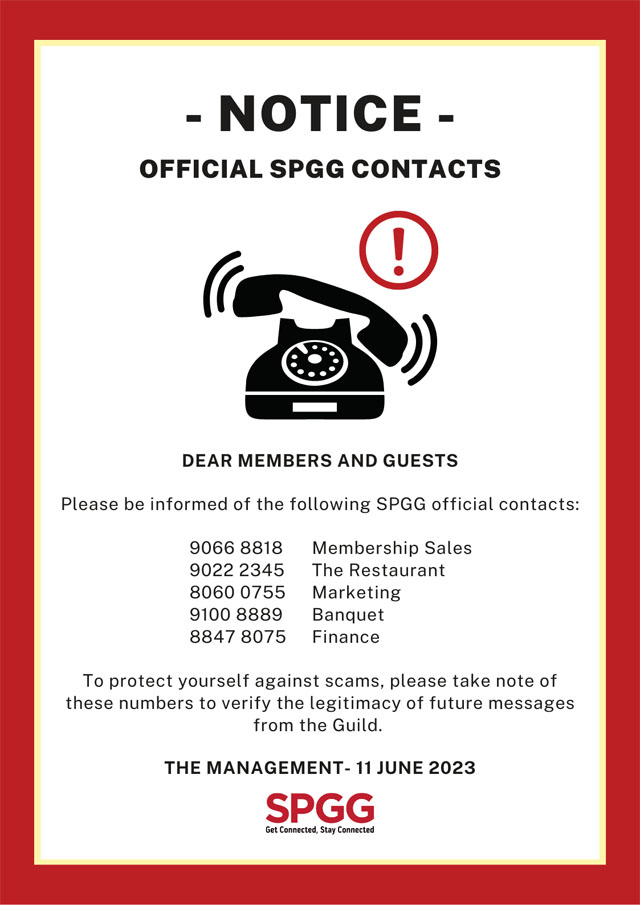 - NOTICE -

OFFICIAL SPGG CONTACTS

!

DEAR MEMBERS AND GUESTS

Please be informed of the following SPGG official contacts:

| | |
|---|---|
| 9066 8818 | Membership Sales |
| 9022 2345 | The Restaurant |
| 8060 0755 | Marketing |
| 9100 8889 | Banquet |
| 8847 8075 | Finance |

To protect yourself against scams, please take note of these numbers to verify the legitimacy of future messages from the Guild.

THE MANAGEMENT- 11 JUNE 2023

SPGG
Get Connected, Stay Connected